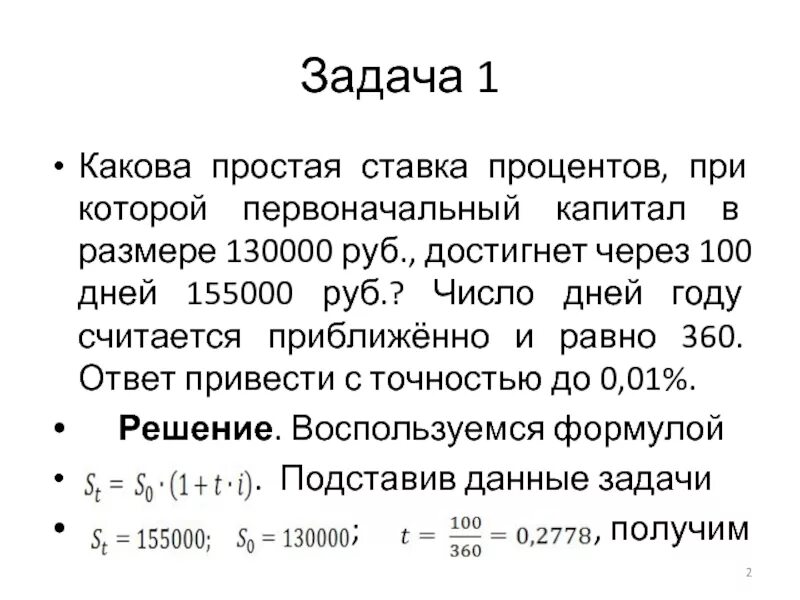 Задача 1

• Какова простая ставка процентов, при которой первоначальный капитал в размере 130000 руб., достигнет через 100 дней 155000 руб.? Число дней году считается приближённо и равно 360. Ответ привести с точностью до 0,01%.

• Решение. Воспользуемся формулой

• $S_t = S_0 \cdot (1 + t \cdot i)$. Подставив данные задачи

• $S_t = 155000$; $S_0 = 130000$; $t = \frac{100}{360} = 0,2778$, получим

2